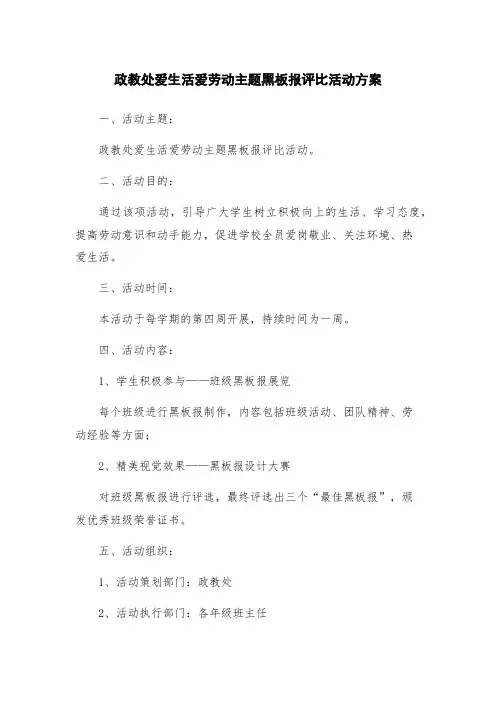 政教处爱生活爱劳动主题黑板报评比活动方案

一、活动主题：

政教处爱生活爱劳动主题黑板报评比活动。

二、活动目的：

通过该项活动，引导广大学生树立积极向上的生活、学习态度，提高劳动意识和动手能力，促进学校全员爱岗敬业、关注环境、热爱生活。

三、活动时间：

本活动于每学期的第四周开展，持续时间为一周。

四、活动内容：

1、学生积极参与——班级黑板报展览

每个班级进行黑板报制作，内容包括班级活动、团队精神、劳动经验等方面；

2、精美视觉效果——黑板报设计大赛

对班级黑板报进行评选，最终评选出三个“最佳黑板报”，颁发优秀班级荣誉证书。

五、活动组织：

1、活动策划部门：政教处

2、活动执行部门：各年级班主任